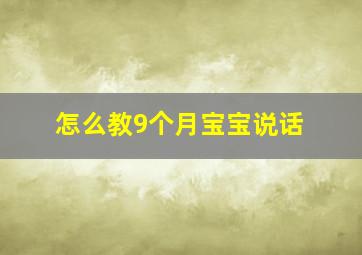 怎么教9个月宝宝说话